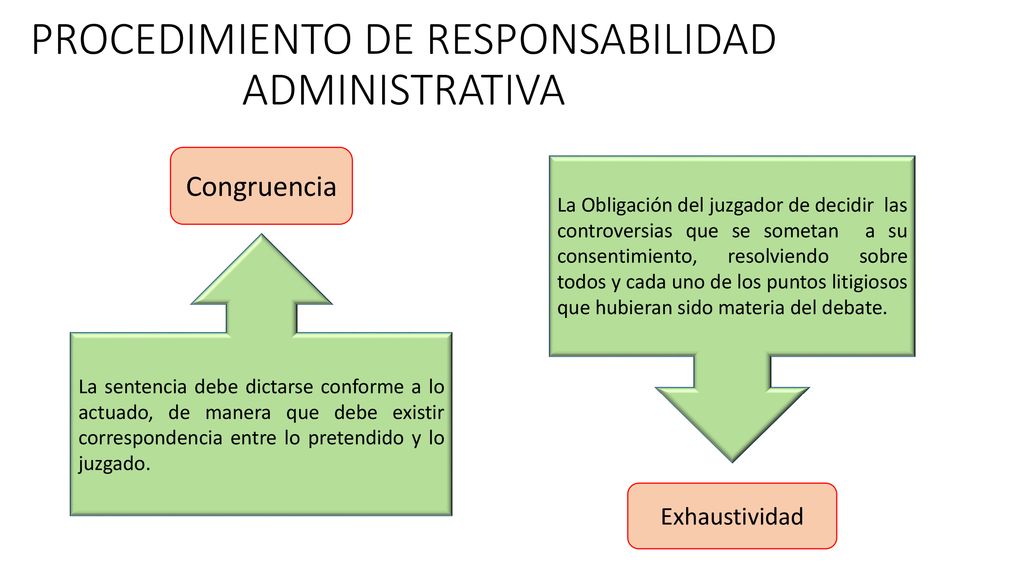 PROCEDIMIENTO DE RESPONSABILIDAD ADMINISTRATIVA

Congruencia

La sentencia debe dictarse conforme a lo actuado, de manera que debe existir correspondencia entre lo pretendido y lo juzgado.

La Obligación del juzgador de decidir las controversias que se sometan a su consentimiento, resolviendo sobre todos y cada uno de los puntos litigiosos que hubieran sido materia del debate.

Exhaustividad